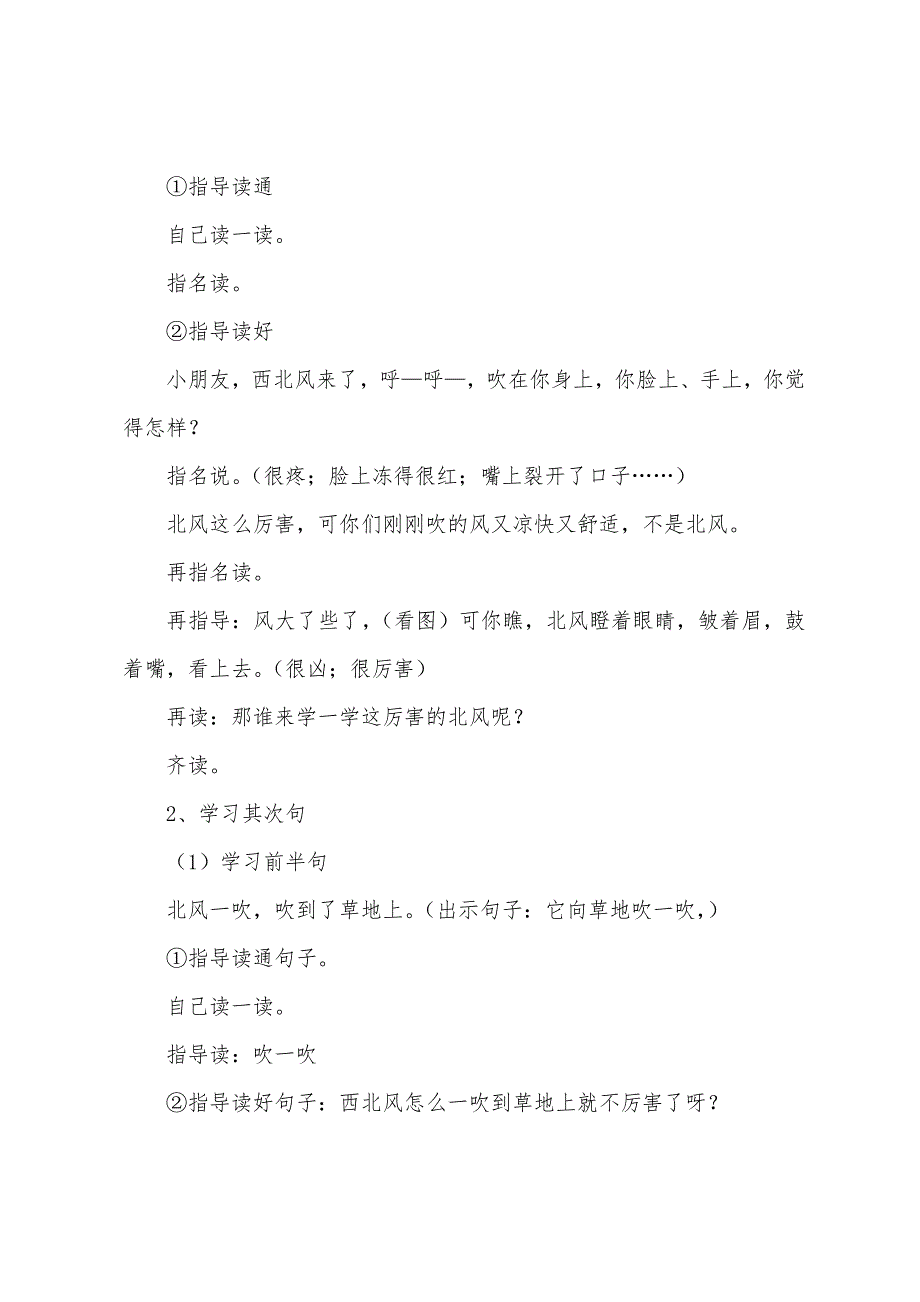 ①指导读通

自己读一读。

指名读。

②指导读好

小朋友，西北风来了，呼—呼—，吹在你身上，你脸上、手上，你觉得怎样？

指名说。（很疼；脸上冻得很红；嘴上裂开了口子……）

北风这么厉害，可你们刚刚吹的风又凉快又舒适，不是北风。

再指名读。

再指导：风大了些了，（看图）可你瞧，北风瞪着眼睛，皱着眉，鼓着嘴，看上去。（很凶；很厉害）

再读：那谁来学一学这厉害的北风呢？

齐读。

2、学习其次句

（1）学习前半句

北风一吹，吹到了草地上。（出示句子：它向草地吹一吹，）

①指导读通句子。

自己读一读。

指导读：吹一吹

②指导读好句子：西北风怎么一吹到草地上就不厉害了呀？